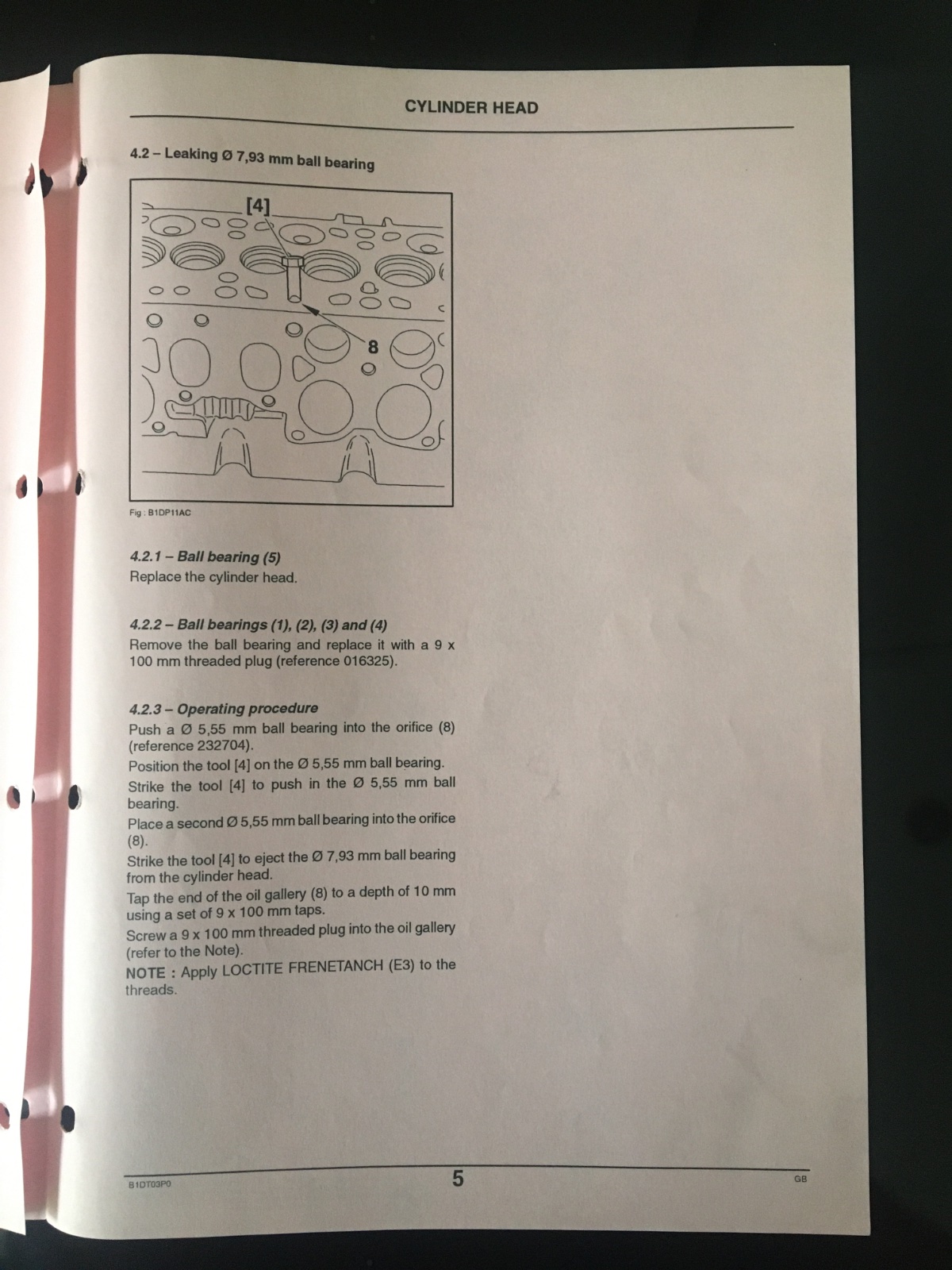 CYLINDER HEAD

4.2 – Leaking Ø 7,93 mm ball bearing

[4]

8

Fig : B1DP11AC

4.2.1 – Ball bearing (5)

Replace the cylinder head.

4.2.2 – Ball bearings (1), (2), (3) and (4)

Remove the ball bearing and replace it with a 9 x 100 mm threaded plug (reference 016325).

4.2.3 – Operating procedure

Push a Ø 5,55 mm ball bearing into the orifice (8) (reference 232704).

Position the tool [4] on the Ø 5,55 mm ball bearing.

Strike the tool [4] to push in the Ø 5,55 mm ball bearing.

Place a second Ø 5,55 mm ball bearing into the orifice (8).

Strike the tool [4] to eject the Ø 7,93 mm ball bearing from the cylinder head.

Tap the end of the oil gallery (8) to a depth of 10 mm using a set of 9 x 100 mm taps.

Screw a 9 x 100 mm threaded plug into the oil gallery (refer to the Note).

NOTE : Apply LOCTITE FRENETANCH (E3) to the threads.

B1DT03P0

5

GB